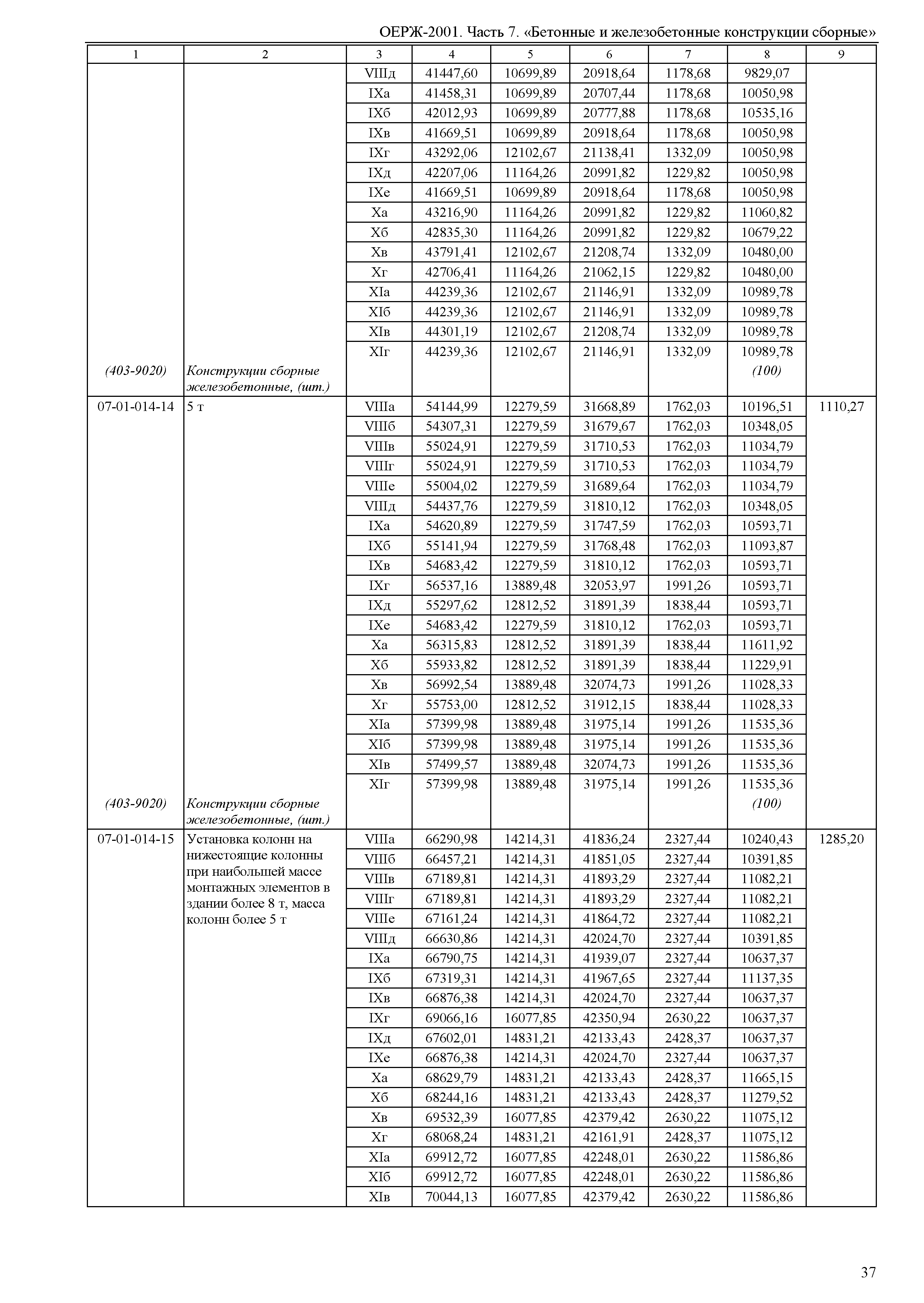 ОЕРЖ-2001. Часть 7. «Бетонные и железобетонные конструкции сборные»

| 1 | 2 | 3 | 4 | 5 | 6 | 7 | 8 | 9 |
|---|---|---|---|---|---|---|---|---|
| | | VIIIд | 41447,60 | 10699,89 | 20918,64 | 1178,68 | 9829,07 | |
| | | IXа | 41458,31 | 10699,89 | 20707,44 | 1178,68 | 10050,98 | |
| | | IXб | 42012,93 | 10699,89 | 20777,88 | 1178,68 | 10535,16 | |
| | | IXв | 41669,51 | 10699,89 | 20918,64 | 1178,68 | 10050,98 | |
| | | IXг | 43292,06 | 12102,67 | 21138,41 | 1332,09 | 10050,98 | |
| | | IXд | 42207,06 | 11164,26 | 20991,82 | 1229,82 | 10050,98 | |
| | | IXе | 41669,51 | 10699,89 | 20918,64 | 1178,68 | 10050,98 | |
| | | Xа | 43216,90 | 11164,26 | 20991,82 | 1229,82 | 11060,82 | |
| | | Xб | 42835,30 | 11164,26 | 20991,82 | 1229,82 | 10679,22 | |
| | | Xв | 43791,41 | 12102,67 | 21208,74 | 1332,09 | 10480,00 | |
| | | Xг | 42706,41 | 11164,26 | 21062,15 | 1229,82 | 10480,00 | |
| | | XIа | 44239,36 | 12102,67 | 21146,91 | 1332,09 | 10989,78 | |
| | | XIб | 44239,36 | 12102,67 | 21146,91 | 1332,09 | 10989,78 | |
| | | XIв | 44301,19 | 12102,67 | 21208,74 | 1332,09 | 10989,78 | |
| | | XIг | 44239,36 | 12102,67 | 21146,91 | 1332,09 | 10989,78 | |
| (403-9020) | Конструкции сборные железобетонные, (шт.) | | | | | | (100) | |
| 07-01-014-14 | 5 т | VIIIа | 54144,99 | 12279,59 | 31668,89 | 1762,03 | 10196,51 | 1110,27 |
| | | VIIIб | 54307,31 | 12279,59 | 31679,67 | 1762,03 | 10348,05 | |
| | | VIIIв | 55024,91 | 12279,59 | 31710,53 | 1762,03 | 11034,79 | |
| | | VIIIг | 55024,91 | 12279,59 | 31710,53 | 1762,03 | 11034,79 | |
| | | VIIIе | 55004,02 | 12279,59 | 31689,64 | 1762,03 | 11034,79 | |
| | | VIIIд | 54437,76 | 12279,59 | 31810,12 | 1762,03 | 10348,05 | |
| | | IXа | 54620,89 | 12279,59 | 31747,59 | 1762,03 | 10593,71 | |
| | | IXб | 55141,94 | 12279,59 | 31768,48 | 1762,03 | 11093,87 | |
| | | IXв | 54683,42 | 12279,59 | 31810,12 | 1762,03 | 10593,71 | |
| | | IXг | 56537,16 | 13889,48 | 32053,97 | 1991,26 | 10593,71 | |
| | | IXд | 55297,62 | 12812,52 | 31891,39 | 1838,44 | 10593,71 | |
| | | IXе | 54683,42 | 12279,59 | 31810,12 | 1762,03 | 10593,71 | |
| | | Xа | 56315,83 | 12812,52 | 31891,39 | 1838,44 | 11611,92 | |
| | | Xб | 55933,82 | 12812,52 | 31891,39 | 1838,44 | 11229,91 | |
| | | Xв | 56992,54 | 13889,48 | 32074,73 | 1991,26 | 11028,33 | |
| | | Xг | 55753,00 | 12812,52 | 31912,15 | 1838,44 | 11028,33 | |
| | | XIа | 57399,98 | 13889,48 | 31975,14 | 1991,26 | 11535,36 | |
| | | XIб | 57399,98 | 13889,48 | 31975,14 | 1991,26 | 11535,36 | |
| | | XIв | 57499,57 | 13889,48 | 32074,73 | 1991,26 | 11535,36 | |
| | | XIг | 57399,98 | 13889,48 | 31975,14 | 1991,26 | 11535,36 | |
| (403-9020) | Конструкции сборные железобетонные, (шт.) | | | | | | (100) | |
| 07-01-014-15 | Установка колонн на нижестоящие колонны при наибольшей массе монтажных элементов в здании более 8 т, масса колонн более 5 т | VIIIа | 66290,98 | 14214,31 | 41836,24 | 2327,44 | 10240,43 | 1285,20 |
| | | VIIIб | 66457,21 | 14214,31 | 41851,05 | 2327,44 | 10391,85 | |
| | | VIIIв | 67189,81 | 14214,31 | 41893,29 | 2327,44 | 11082,21 | |
| | | VIIIг | 67189,81 | 14214,31 | 41893,29 | 2327,44 | 11082,21 | |
| | | VIIIе | 67161,24 | 14214,31 | 41864,72 | 2327,44 | 11082,21 | |
| | | VIIIд | 66630,86 | 14214,31 | 42024,70 | 2327,44 | 10391,85 | |
| | | IXа | 66790,75 | 14214,31 | 41939,07 | 2327,44 | 10637,37 | |
| | | IXб | 67319,31 | 14214,31 | 41967,65 | 2327,44 | 11137,35 | |
| | | IXв | 66876,38 | 14214,31 | 42024,70 | 2327,44 | 10637,37 | |
| | | IXг | 69066,16 | 16077,85 | 42350,94 | 2630,22 | 10637,37 | |
| | | IXд | 67602,01 | 14831,21 | 42133,43 | 2428,37 | 10637,37 | |
| | | IXе | 66876,38 | 14214,31 | 42024,70 | 2327,44 | 10637,37 | |
| | | Xа | 68629,79 | 14831,21 | 42133,43 | 2428,37 | 11665,15 | |
| | | Xб | 68244,16 | 14831,21 | 42133,43 | 2428,37 | 11279,52 | |
| | | Xв | 69532,39 | 16077,85 | 42379,42 | 2630,22 | 11075,12 | |
| | | Xг | 68068,24 | 14831,21 | 42161,91 | 2428,37 | 11075,12 | |
| | | XIа | 69912,72 | 16077,85 | 42248,01 | 2630,22 | 11586,86 | |
| | | XIб | 69912,72 | 16077,85 | 42248,01 | 2630,22 | 11586,86 | |
| | | XIв | 70044,13 | 16077,85 | 42379,42 | 2630,22 | 11586,86 | |

37